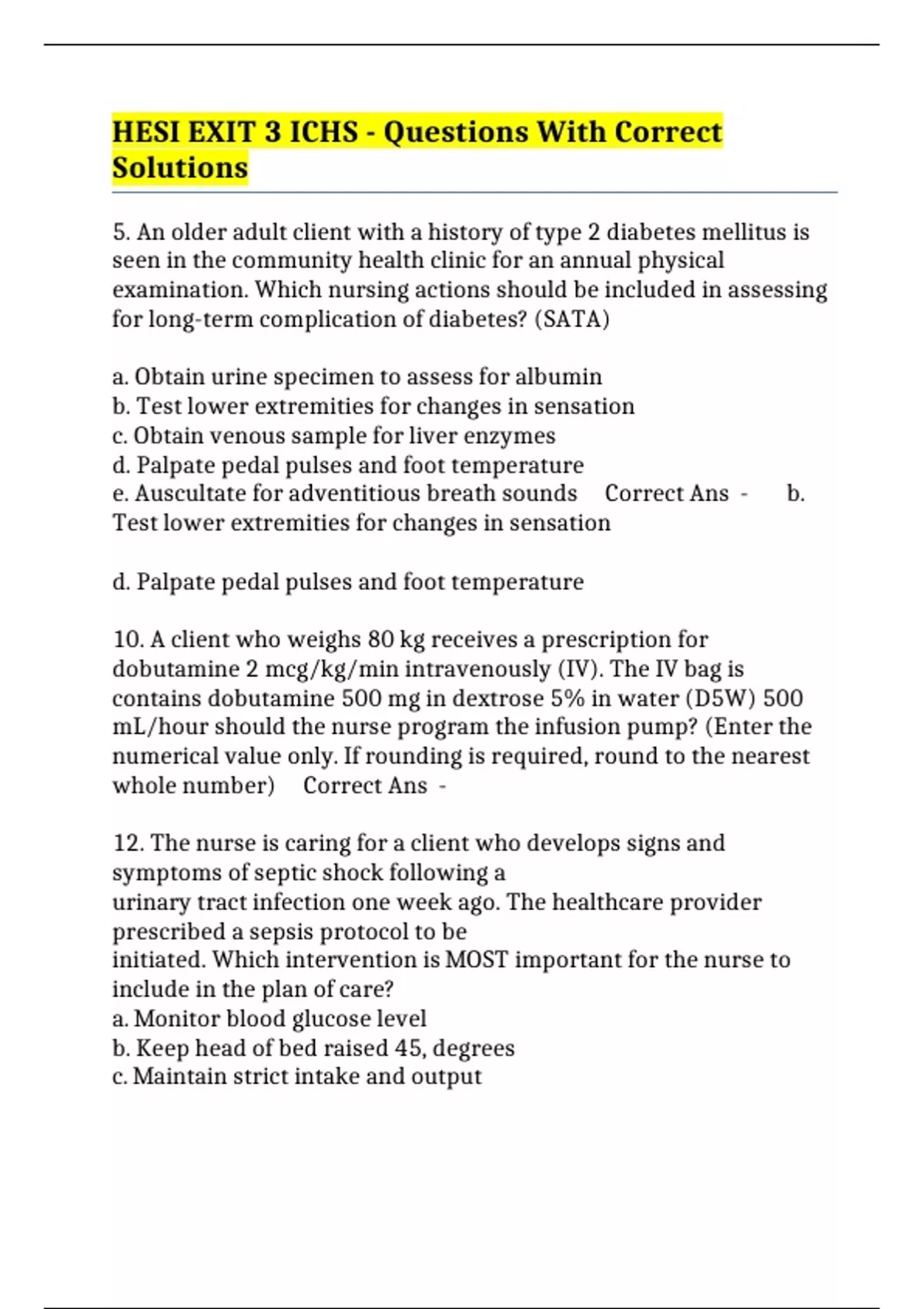 HESI EXIT 3 ICHS - Questions With Correct Solutions

5. An older adult client with a history of type 2 diabetes mellitus is seen in the community health clinic for an annual physical examination. Which nursing actions should be included in assessing for long-term complication of diabetes? (SATA)

a. Obtain urine specimen to assess for albumin
b. Test lower extremities for changes in sensation
c. Obtain venous sample for liver enzymes
d. Palpate pedal pulses and foot temperature
e. Auscultate for adventitious breath sounds Correct Ans - b. Test lower extremities for changes in sensation

d. Palpate pedal pulses and foot temperature

10. A client who weighs 80 kg receives a prescription for dobutamine 2 mcg/kg/min intravenously (IV). The IV bag is contains dobutamine 500 mg in dextrose 5% in water (D5W) 500 mL/hour should the nurse program the infusion pump? (Enter the numerical value only. If rounding is required, round to the nearest whole number) Correct Ans -

12. The nurse is caring for a client who develops signs and symptoms of septic shock following a urinary tract infection one week ago. The healthcare provider prescribed a sepsis protocol to be initiated. Which intervention is MOST important for the nurse to include in the plan of care?
a. Monitor blood glucose level
b. Keep head of bed raised 45, degrees
c. Maintain strict intake and output